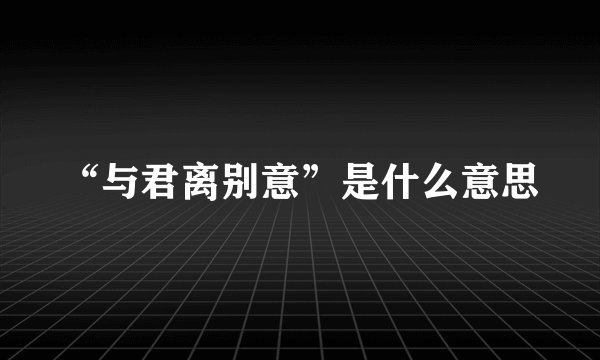 “与君离别意”是什么意思